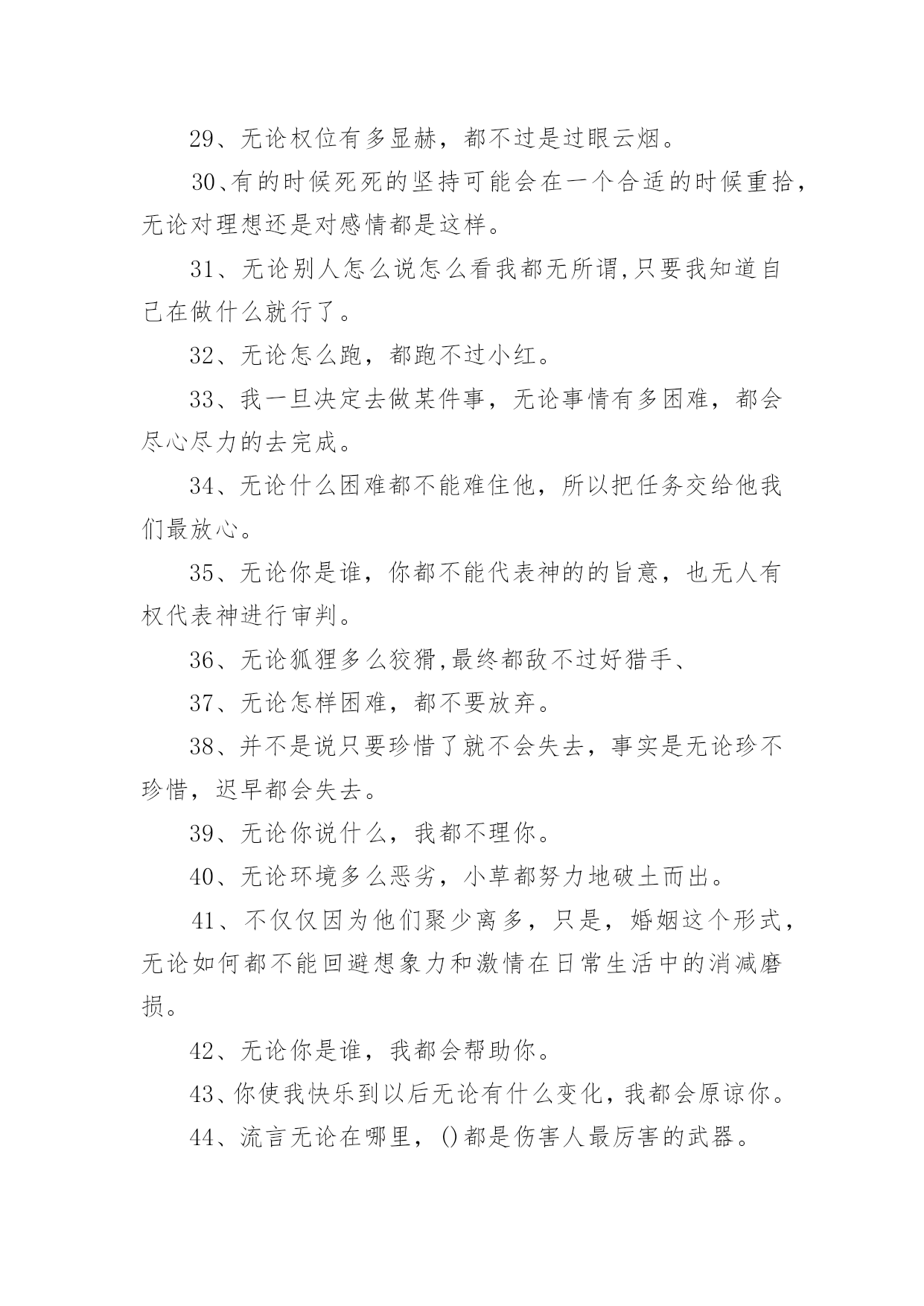 29、无论权位有多显赫，都不过是过眼云烟。

30、有的时候死死的坚持可能会在一个合适的时候重拾，无论对理想还是对感情都是这样。

31、无论别人怎么说怎么看我都无所谓,只要我知道自己在做什么就行了。

32、无论怎么跑，都跑不过小红。

33、我一旦决定去做某件事，无论事情有多困难，都会尽心尽力的去完成。

34、无论什么困难都不能难住他，所以把任务交给他我们最放心。

35、无论你是谁，你都不能代表神的的旨意，也无人有权代表神进行审判。

36、无论狐狸多么狡猾,最终都敌不过好猎手、

37、无论怎样困难，都不要放弃。

38、并不是说只要珍惜了就不会失去，事实是无论珍不珍惜，迟早都会失去。

39、无论你说什么，我都不理你。

40、无论环境多么恶劣，小草都努力地破土而出。

41、不仅仅因为他们聚少离多，只是，婚姻这个形式，无论如何都不能回避想象力和激情在日常生活中的消减磨损。

42、无论你是谁，我都会帮助你。

43、你使我快乐到以后无论有什么变化，我都会原谅你。

44、流言无论在哪里，()都是伤害人最厉害的武器。